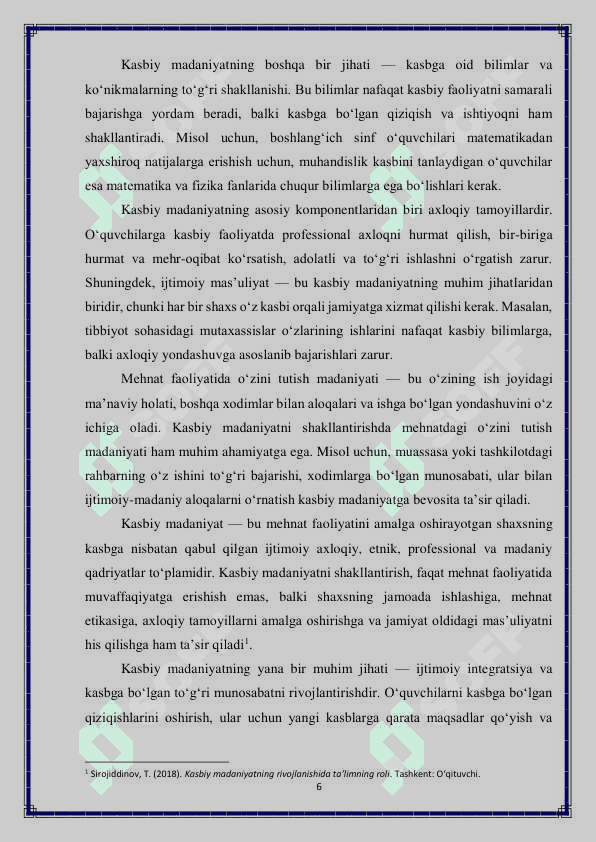 Kasbiy madaniyatning boshqa bir jihati — kasbga oid bilimlar va ko‘nikmalarning to‘g‘ri shakllanishi. Bu bilimlar nafaqat kasbiy faoliyatni samarali bajarishga yordam beradi, balki kasbga bo‘lgan qiziqish va ishtiyoqni ham shakllantiradi. Misol uchun, boshlang‘ich sinf o‘quvchilari matematikadan yaxshiroq natijalarga erishish uchun, muhandislik kasbini tanlaydigan o‘quvchilar esa matematika va fizika fanlarida chuqur bilimlarga ega bo‘lishlari kerak.

Kasbiy madaniyatning asosiy komponentlaridan biri axloqiy tamoyillardir. O‘quvchilarga kasbiy faoliyatda professional axloqni hurmat qilish, bir-biriga hurmat va mehr-oqibat ko‘rsatish, adolatli va to‘g‘ri ishlashni o‘rgatish zarur. Shuningdek, ijtimoiy mas’uliyat — bu kasbiy madaniyatning muhim jihatlaridan biridir, chunki har bir shaxs o‘z kasbi orqali jamiyatga xizmat qilishi kerak. Masalan, tibbiyot sohasidagi mutaxassislar o‘zlarining ishlarini nafaqat kasbiy bilimlarga, balki axloqiy yondashuvga asoslanib bajarishlari zarur.

Mehnat faoliyatida o‘zini tutish madaniyati — bu o‘zining ish joyidagi ma’naviy holati, boshqa xodimlar bilan aloqalari va ishga bo‘lgan yondashuvini o‘z ichiga oladi. Kasbiy madaniyatni shakllantirishda mehnatdagi o‘zini tutish madaniyati ham muhim ahamiyatga ega. Misol uchun, muassasa yoki tashkilotdagi rahbarning o‘z ishini to‘g‘ri bajarishi, xodimlarga bo‘lgan munosabati, ular bilan ijtimoiy-madaniy aloqalarni o‘rnatish kasbiy madaniyatga bevosita ta’sir qiladi.

Kasbiy madaniyat — bu mehnat faoliyatini amalga oshirayotgan shaxsning kasbga nisbatan qabul qilgan ijtimoiy axloqiy, etnik, professional va madaniy qadriyatlar to‘plamidir. Kasbiy madaniyatni shakllantirish, faqat mehnat faoliyatida muvaffaqiyatga erishish emas, balki shaxsning jamoada ishlashiga, mehnat etikasiga, axloqiy tamoyillarni amalga oshirishga va jamiyat oldidagi mas’uliyatni his qilishga ham ta’sir qiladi$^1$.

Kasbiy madaniyatning yana bir muhim jihati — ijtimoiy integratsiya va kasbga bo‘lgan to‘g‘ri munosabatni rivojlantirishdir. O‘quvchilarni kasbga bo‘lgan qiziqishlarini oshirish, ular uchun yangi kasblarga qarata maqsadlar qo‘yish va

$^1$ Sirojiddinov, T. (2018). Kasbiy madaniyatning rivojlanishida ta’limning roli. Tashkent: O‘qituvchi.

6